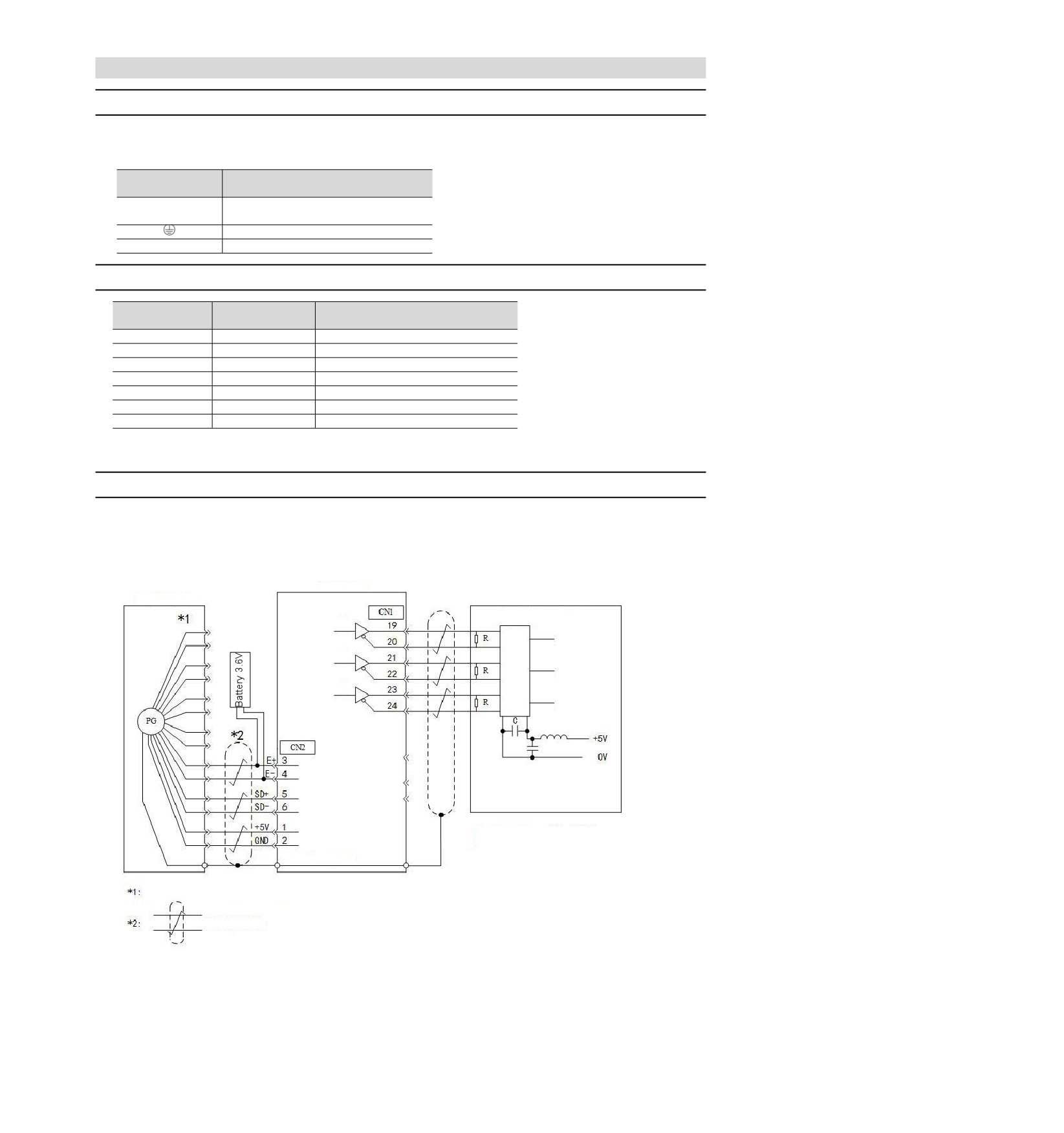 *1

Battery 3.6V

PG

*2

CN2

E+ 3

E- 4

SD+ 5

SD- 6

+5V 1

GND 2

CN1

19

20

21

22

23

24

R

R

R

C

+5V

0V

*1:

*2: